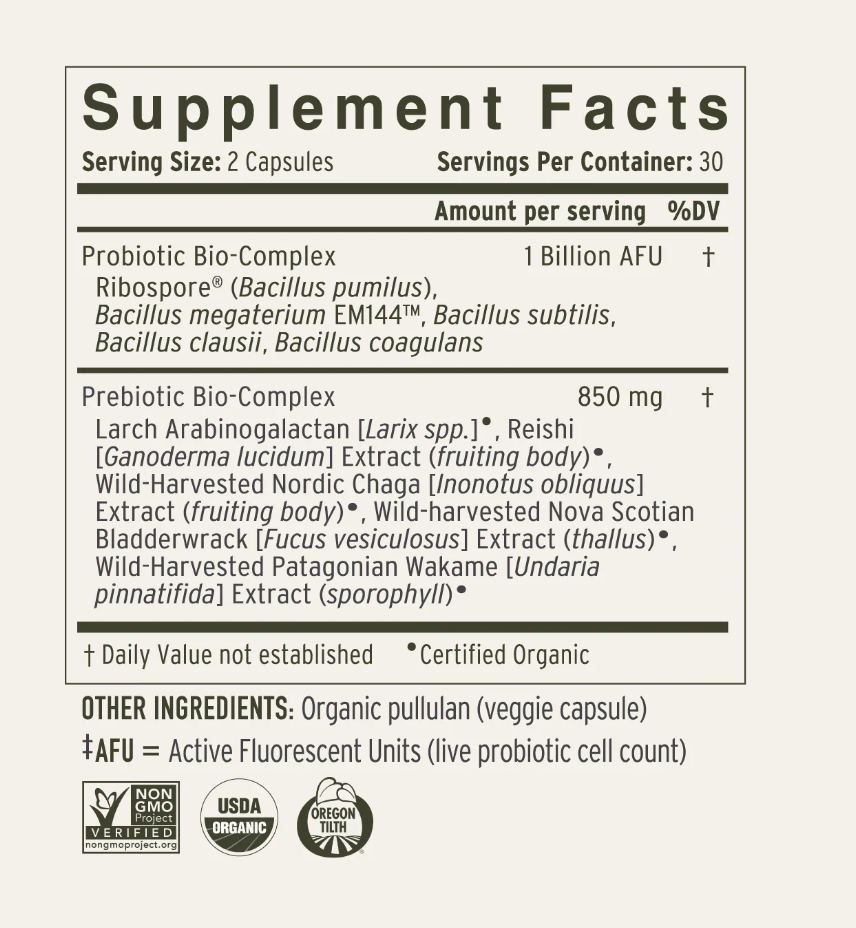 Supplement Facts

Serving Size: 2 Capsules Servings Per Container: 30

Amount per serving %DV

Probiotic Bio-Complex 1 Billion AFU †

Ribospore® (Bacillus pumilus), Bacillus megaterium EM144™, Bacillus subtilis, Bacillus clausii, Bacillus coagulans

Prebiotic Bio-Complex 850 mg †

Larch Arabinogalactan [Larix spp.]•, Reishi [Ganoderma lucidum] Extract (fruiting body)•, Wild-Harvested Nordic Chaga [Inonotus obliquus] Extract (fruiting body)•, Wild-harvested Nova Scotian Bladderwrack [Fucus vesiculosus] Extract (thallus)•, Wild-Harvested Patagonian Wakame [Undaria pinnatifida] Extract (sporophyll)•

† Daily Value not established •Certified Organic

OTHER INGREDIENTS: Organic pullulan (veggie capsule)

‡AFU = Active Fluorescent Units (live probiotic cell count)

NON GMO Project VERIFIED nongmoproject.org

USDA ORGANIC

OREGON TILTH